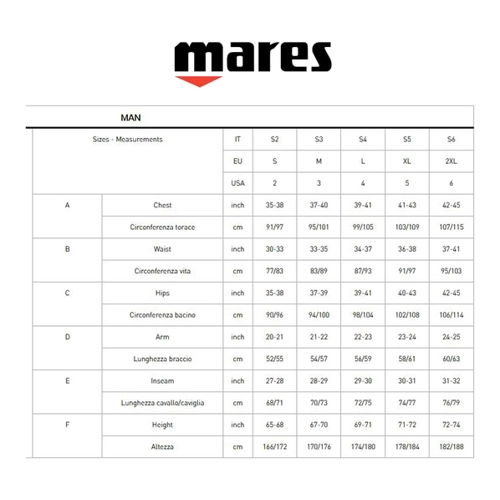 mares

MAN

| Sizes - Measurements | | IT | S2 | S3 | S4 | S5 | S6 |
|---|---|---|---|---|---|---|---|
| | | EU | S | M | L | XL | 2XL |
| | | USA | 2 | 3 | 4 | 5 | 6 |
| A | Chest | inch | 35-38 | 37-40 | 39-41 | 41-43 | 42-45 |
| | Circonferenza torace | cm | 91/97 | 95/101 | 99/105 | 103/109 | 107/115 |
| B | Waist | inch | 30-33 | 33-35 | 34-37 | 36-38 | 37-41 |
| | Circonferenza vita | cm | 77/83 | 83/89 | 87/93 | 91/97 | 95/103 |
| C | Hips | inch | 35-38 | 37-39 | 39-41 | 40-43 | 42-45 |
| | Circonferenza bacino | cm | 90/96 | 94/100 | 98/104 | 102/108 | 106/114 |
| D | Arm | inch | 20-21 | 21-22 | 22-23 | 23-24 | 24-25 |
| | Lunghezza braccio | cm | 52/55 | 54/57 | 56/59 | 58/61 | 60/63 |
| E | Inseam | inch | 27-28 | 28-29 | 29-30 | 30-31 | 31-32 |
| | Lunghezza cavallo/caviglia | cm | 68/71 | 70/73 | 72/75 | 74/77 | 76/79 |
| F | Height | inch | 65-68 | 67-70 | 69-71 | 71-72 | 72-74 |
| | Altezza | cm | 166/172 | 170/176 | 174/180 | 178/184 | 182/188 |